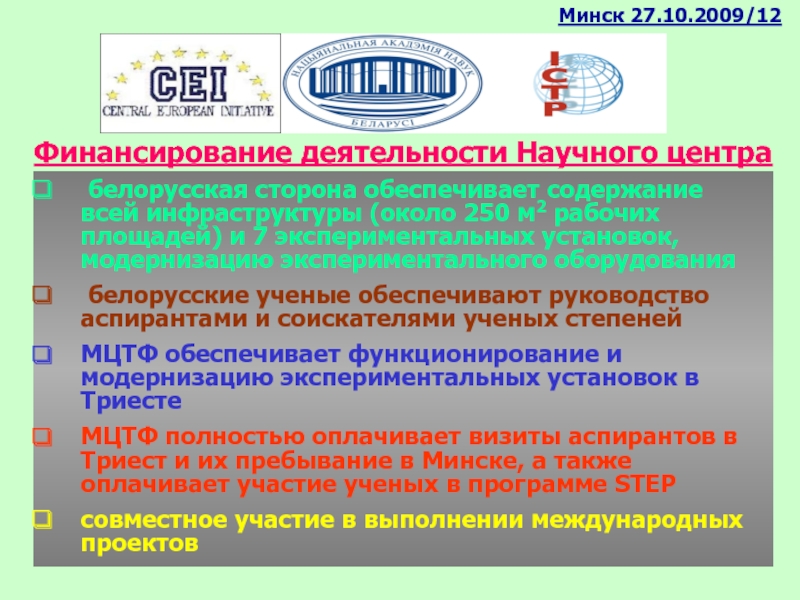 Минск 27.10.2009/12

CEI
CENTRAL EUROPEAN INITIATIVE

НАЦЫЯНАЛЬНАЯ АКАДЭМІЯ НАВУК БЕЛАРУСІ

ICTP

Финансирование деятельности Научного центра

☐ белорусская сторона обеспечивает содержание всей инфраструктуры (около 250 $м^2$ рабочих площадей) и 7 экспериментальных установок, модернизацию экспериментального оборудования

☐ белорусские ученые обеспечивают руководство аспирантами и соискателями ученых степеней

☐ МЦТФ обеспечивает функционирование и модернизацию экспериментальных установок в Триесте

☐ МЦТФ полностью оплачивает визиты аспирантов в Триест и их пребывание в Минске, а также оплачивает участие ученых в программе STEP

☐ совместное участие в выполнении международных проектов